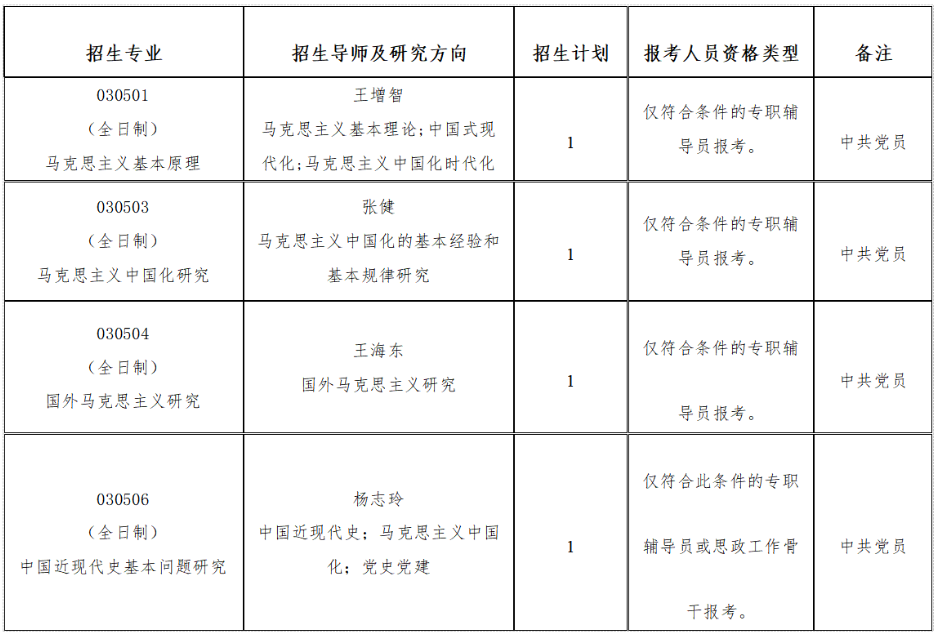 | 招生专业 | 招生导师及研究方向 | 招生计划 | 报考人员资格类型 | 备注 |
|---|---|---|---|---|
| 030501 （全日制） 马克思主义基本原理 | 王增智 马克思主义基本理论；中国式现代化；马克思主义中国化时代化 | 1 | 仅符合条件的专职辅导员报考。 | 中共党员 |
| 030503 （全日制） 马克思主义中国化研究 | 张健 马克思主义中国化的基本经验和基本规律研究 | 1 | 仅符合条件的专职辅导员报考。 | 中共党员 |
| 030504 （全日制） 国外马克思主义研究 | 王海东 国外马克思主义研究 | 1 | 仅符合条件的专职辅导员报考。 | 中共党员 |
| 030506 （全日制） 中国近现代史基本问题研究 | 杨志玲 中国近现代史；马克思主义中国化；党史党建 | 1 | 仅符合此条件的专职辅导员或思政工作骨干报考。 | 中共党员 |